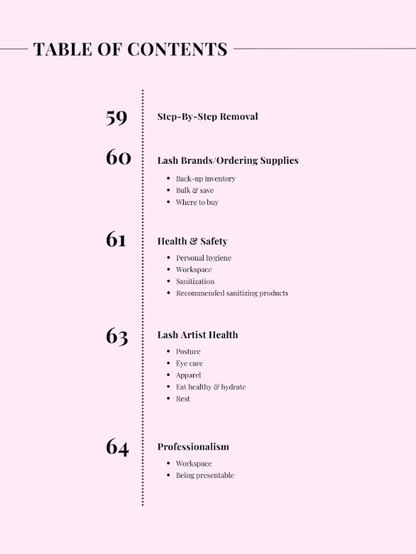 TABLE OF CONTENTS

59 Step-By-Step Removal

60 Lash Brands/Ordering Supplies

- Back-up inventory
- Bulk & save
- Where to buy

61 Health & Safety

- Personal hygiene
- Workspace
- Sanitization
- Recommended sanitizing products

63 Lash Artist Health

- Posture
- Eye care
- Apparel
- Eat healthy & hydrate
- Rest

64 Professionalism

- Workspace
- Being presentable